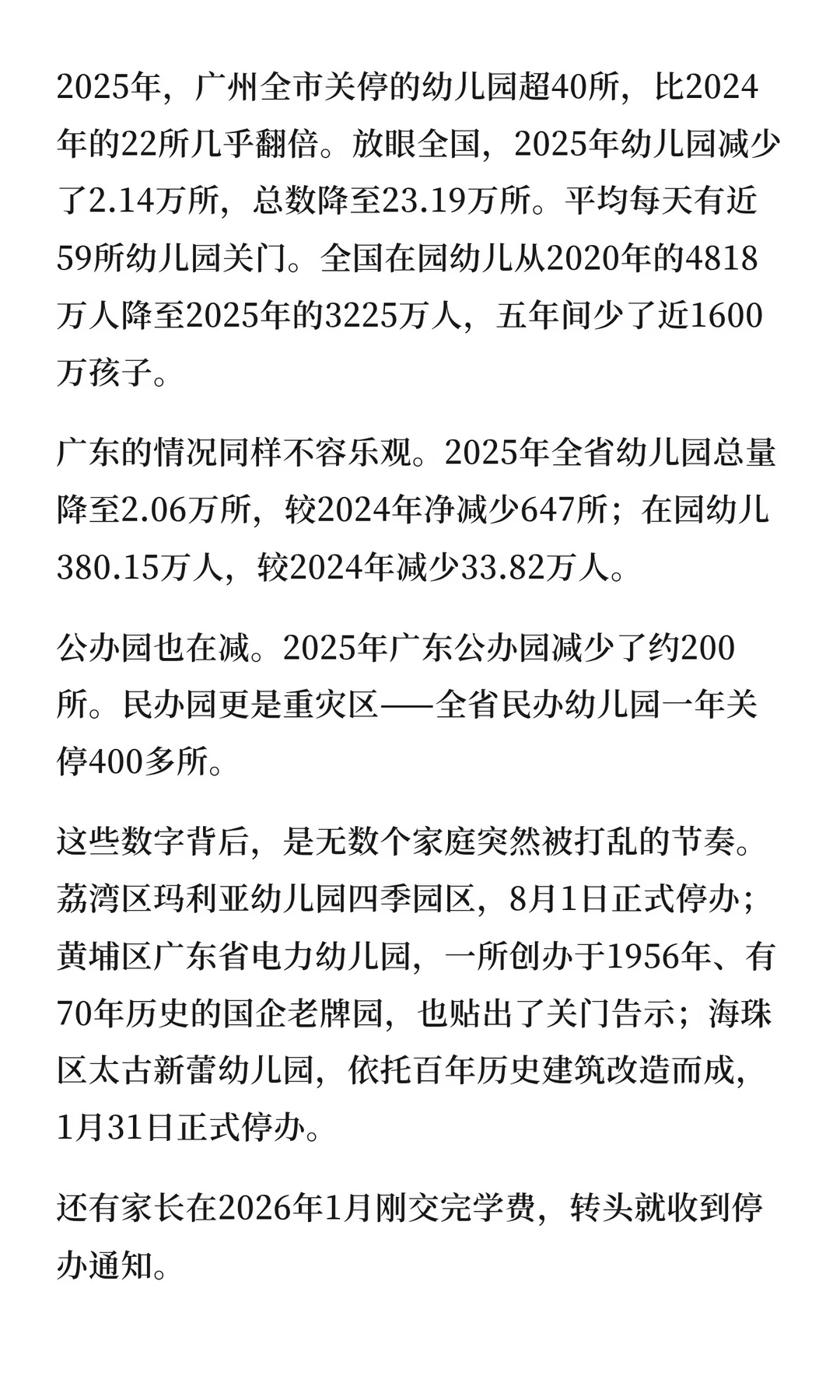 2025年，广州全市关停的幼儿园超40所，比2024年的22所几乎翻倍。放眼全国，2025年幼儿园减少了2.14万所，总数降至23.19万所。平均每天有近59所幼儿园关门。全国在园幼儿从2020年的4818万人降至2025年的3225万人，五年间少了近1600万孩子。

广东的情况同样不容乐观。2025年全省幼儿园总量降至2.06万所，较2024年净减少647所；在园幼儿380.15万人，较2024年减少33.82万人。

公办园也在减。2025年广东公办园减少了约200所。民办园更是重灾区——全省民办幼儿园一年关停400多所。

这些数字背后，是无数个家庭突然被打乱的节奏。荔湾区玛利亚幼儿园四季园区，8月1日正式停办；黄埔区广东省电力幼儿园，一所创办于1956年、有70年历史的国企老牌园，也贴出了关门告示；海珠区太古新蕾幼儿园，依托百年历史建筑改造而成，1月31日正式停办。

还有家长在2026年1月刚交完学费，转头就收到停办通知。